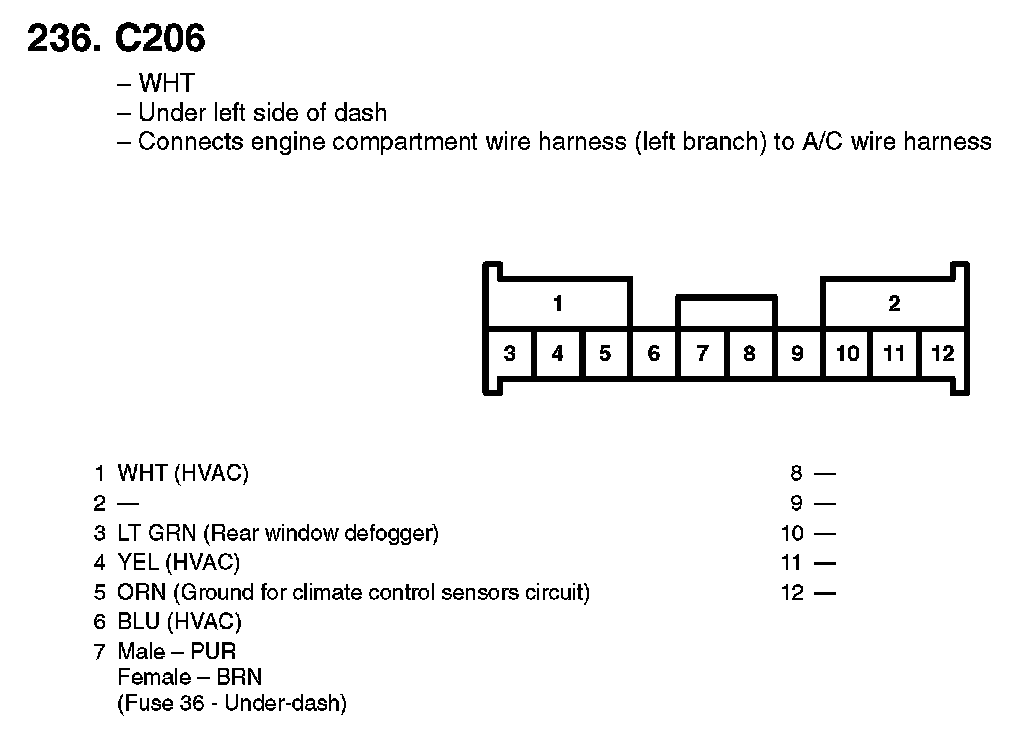 236. C206

– WHT
– Under left side of dash
– Connects engine compartment wire harness (left branch) to A/C wire harness

1

2

3 4 5 6 7 8 9 10 11 12

1 WHT (HVAC)
2 —
3 LT GRN (Rear window defogger)
4 YEL (HVAC)
5 ORN (Ground for climate control sensors circuit)
6 BLU (HVAC)
7 Male – PUR
Female – BRN
(Fuse 36 - Under-dash)

8 —
9 —
10 —
11 —
12 —